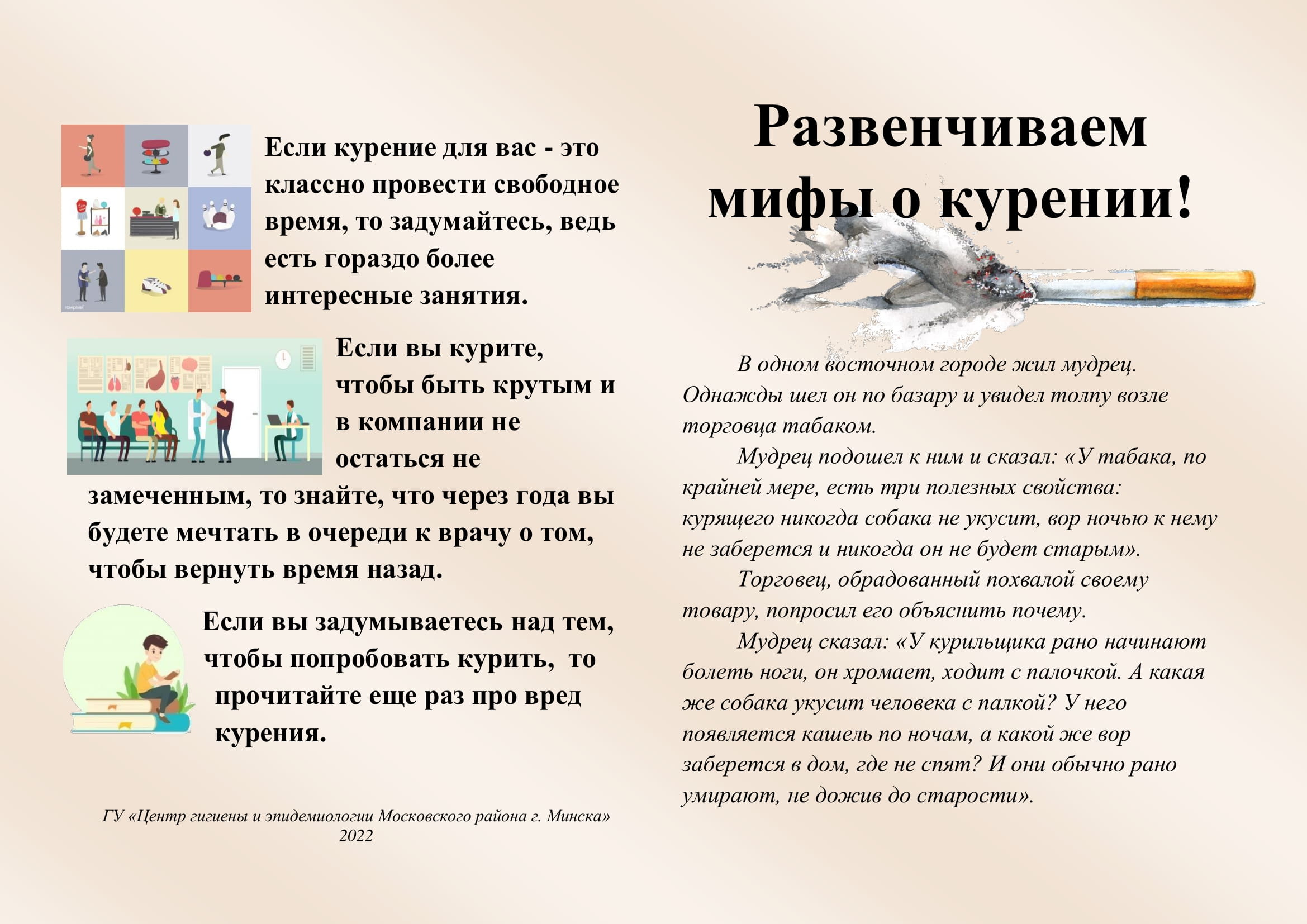 Если курение для вас - это классно провести свободное время, то задумайтесь, ведь есть гораздо более интересные занятия.

Если вы курите, чтобы быть крутым и в компании не остаться не замеченным, то знайте, что через года вы будете мечтать в очереди к врачу о том, чтобы вернуть время назад.

Если вы задумываетесь над тем, чтобы попробовать курить,  то прочитайте еще раз про вред курения.

ГУ «Центр гигиены и эпидемиологии Московского района г. Минска» 2022

Развенчиваем мифы о курении!

В одном восточном городе жил мудрец. Однажды шел он по базару и увидел толпу возле торговца табаком.

Мудрец подошел к ним и сказал: «У табака, по крайней мере, есть три полезных свойства: курящего никогда собака не укусит, вор ночью к нему не заберется и никогда он не будет старым».

Торговец, обрадованный похвалой своему товару, попросил его объяснить почему.

Мудрец сказал: «У курильщика рано начинают болеть ноги, он хромает, ходит с палочкой. А какая же собака укусит человека с палкой? У него появляется кашель по ночам, а какой же вор заберется в дом, где не спят? И они обычно рано умирают, не дожив до старости».